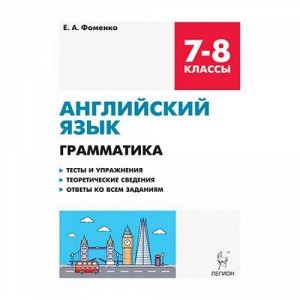 Е. А. Фоменко

7-8 КЛАССЫ

АНГЛИЙСКИЙ ЯЗЫК

ГРАММАТИКА

ТЕСТЫ И УПРАЖНЕНИЯ
ТЕОРЕТИЧЕСКИЕ СВЕДЕНИЯ
ОТВЕТЫ КО ВСЕМ ЗАДАНИЯМ

ЛЕГИОН